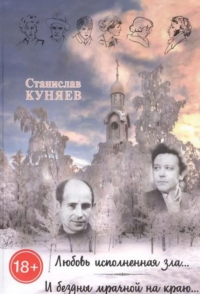 Станислав
КУНЯЕВ

18+

Любовь исполненная зла...

И бездны мрачной на краю...